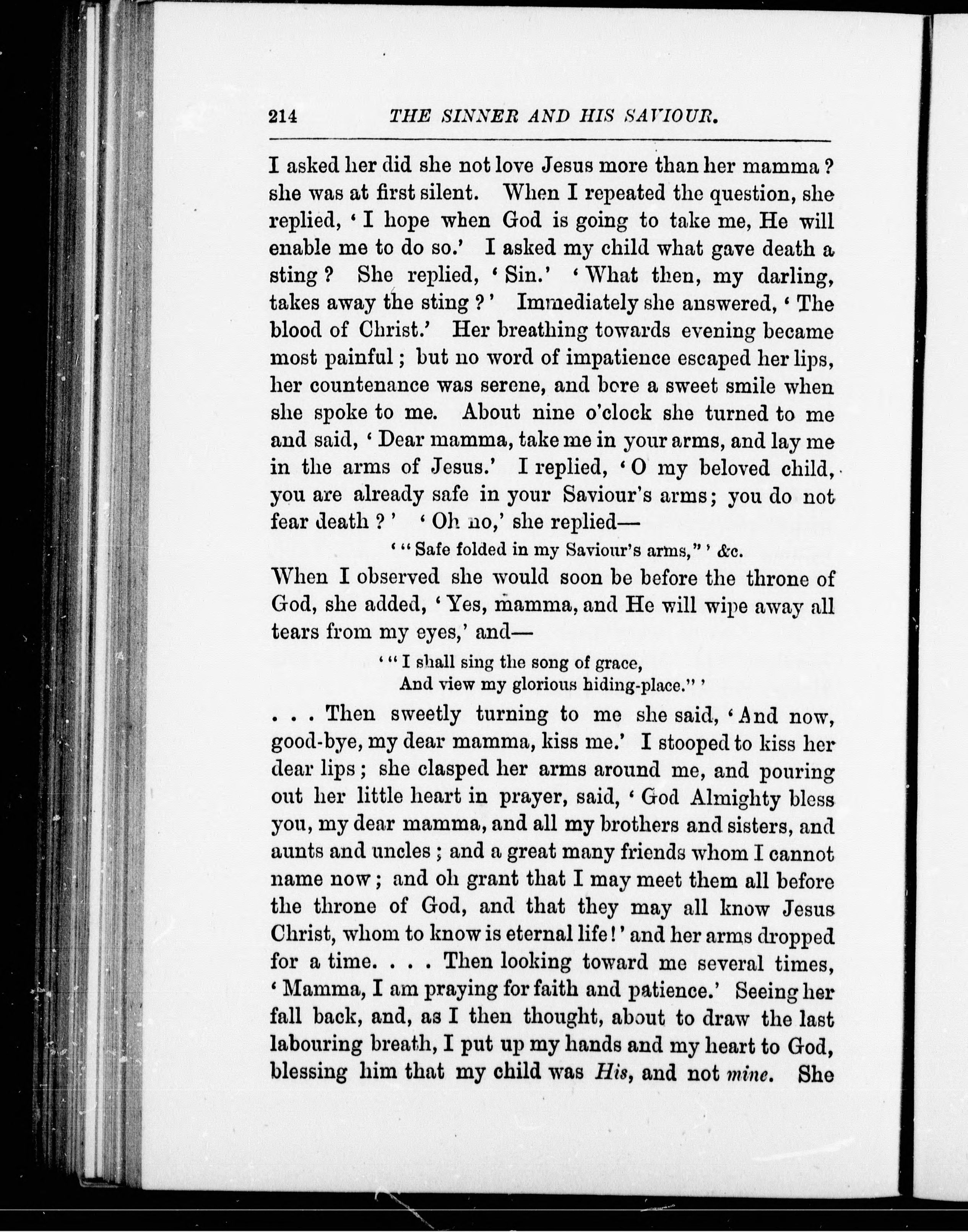 214 THE SINNER AND HIS SAVIOUR.

I asked her did she not love Jesus more than her mamma? she was at first silent. When I repeated the question, she replied, 'I hope when God is going to take me, He will enable me to do so.' I asked my child what gave death a sting? She replied, 'Sin.' 'What then, my darling, takes away the sting?' Immediately she answered, 'The blood of Christ.' Her breathing towards evening became most painful; but no word of impatience escaped her lips, her countenance was serene, and bore a sweet smile when she spoke to me. About nine o'clock she turned to me and said, 'Dear mamma, take me in your arms, and lay me in the arms of Jesus.' I replied, 'O my beloved child, you are already safe in your Saviour's arms; you do not fear death?' 'Oh no,' she replied—

'"Safe folded in my Saviour's arms,"' &c.

When I observed she would soon be before the throne of God, she added, 'Yes, mamma, and He will wipe away all tears from my eyes,' and—

'"I shall sing the song of grace,
And view my glorious hiding-place."'

. . . Then sweetly turning to me she said, 'And now, good-bye, my dear mamma, kiss me.' I stooped to kiss her dear lips; she clasped her arms around me, and pouring out her little heart in prayer, said, 'God Almighty bless you, my dear mamma, and all my brothers and sisters, and aunts and uncles; and a great many friends whom I cannot name now; and oh grant that I may meet them all before the throne of God, and that they may all know Jesus Christ, whom to know is eternal life!' and her arms dropped for a time. . . . Then looking toward me several times, 'Mamma, I am praying for faith and patience.' Seeing her fall back, and, as I then thought, about to draw the last labouring breath, I put up my hands and my heart to God, blessing him that my child was His, and not mine. She